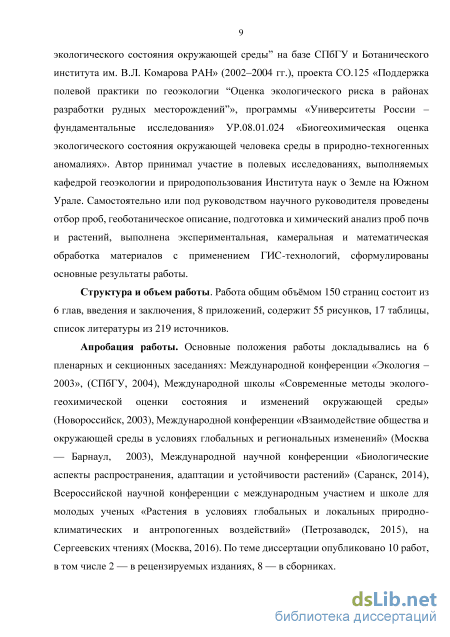 9

экологического состояния окружающей среды" на базе СПбГУ и Ботанического института им. В.Л. Комарова РАН» (2002–2004 гг.), проекта СО.125 «Поддержка полевой практики по геоэкологии "Оценка экологического риска в районах разработки рудных месторождений"», программы «Университеты России – фундаментальные исследования» УР.08.01.024 «Биогеохимическая оценка экологического состояния окружающей человека среды в природно-техногенных аномалиях». Автор принимал участие в полевых исследованиях, выполняемых кафедрой геоэкологии и природопользования Института наук о Земле на Южном Урале. Самостоятельно или под руководством научного руководителя проведены отбор проб, геоботаническое описание, подготовка и химический анализ проб почв и растений, выполнена экспериментальная, камеральная и математическая обработка материалов с применением ГИС-технологий, сформулированы основные результаты работы.

Структура и объем работы. Работа общим объёмом 150 страниц состоит из 6 глав, введения и заключения, 8 приложений, содержит 55 рисунков, 17 таблицы, список литературы из 219 источников.

Апробация работы. Основные положения работы докладывались на 6 пленарных и секционных заседаниях: Международной конференции «Экология – 2003», (СПбГУ, 2004), Международной школы «Современные методы эколого-геохимической оценки состояния и изменений окружающей среды» (Новороссийск, 2003), Международной конференции «Взаимодействие общества и окружающей среды в условиях глобальных и региональных изменений» (Москва — Барнаул, 2003), Международной научной конференции «Биологические аспекты распространения, адаптации и устойчивости растений» (Саранск, 2014), Всероссийской научной конференции с международным участием и школе для молодых ученых «Растения в условиях глобальных и локальных природно-климатических и антропогенных воздействий» (Петрозаводск, 2015), на Сергеевских чтениях (Москва, 2016). По теме диссертации опубликовано 10 работ, в том числе 2 — в рецензируемых изданиях, 8 — в сборниках.

dsLib.net
библиотека диссертаций